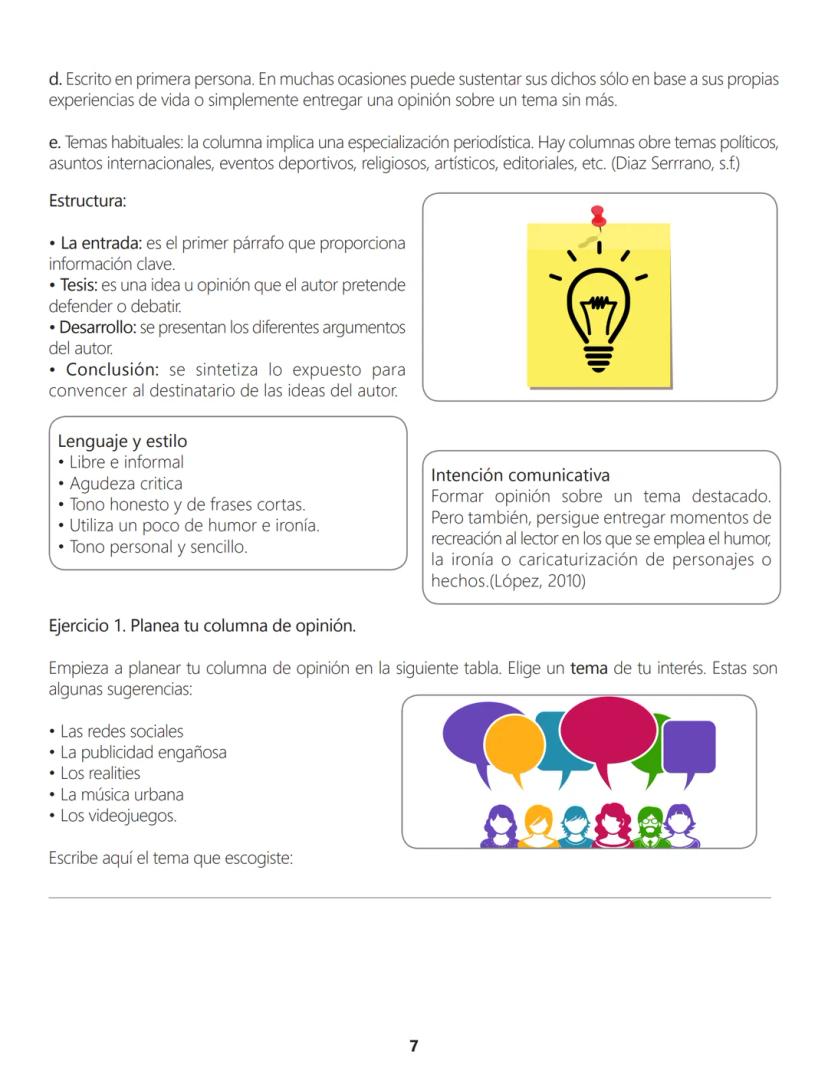 d. Escrito en primera persona. En muchas ocasiones puede sustentar sus dichos sólo en base a sus propias experiencias de vida o simplemente entregar una opinión sobre un tema sin más.

e. Temas habituales: la columna implica una especialización periodística. Hay columnas obre temas políticos, asuntos internacionales, eventos deportivos, religiosos, artísticos, editoriales, etc. (Diaz Serrrano, s.f.)

Estructura:

• La entrada: es el primer párrafo que proporciona información clave.
• Tesis: es una idea u opinión que el autor pretende defender o debatir.
• Desarrollo: se presentan los diferentes argumentos del autor.
• Conclusión: se sintetiza lo expuesto para convencer al destinatario de las ideas del autor.

Lenguaje y estilo
• Libre e informal
• Agudeza critica
• Tono honesto y de frases cortas.
• Utiliza un poco de humor e ironía.
• Tono personal y sencillo.

Intención comunicativa
Formar opinión sobre un tema destacado. Pero también, persigue entregar momentos de recreación al lector en los que se emplea el humor, la ironía o caricaturización de personajes o hechos.(López, 2010)

Ejercicio 1. Planea tu columna de opinión.

Empieza a planear tu columna de opinión en la siguiente tabla. Elige un tema de tu interés. Estas son algunas sugerencias:

• Las redes sociales
• La publicidad engañosa
• Los realities
• La música urbana
• Los videojuegos.

Escribe aquí el tema que escogiste:

7